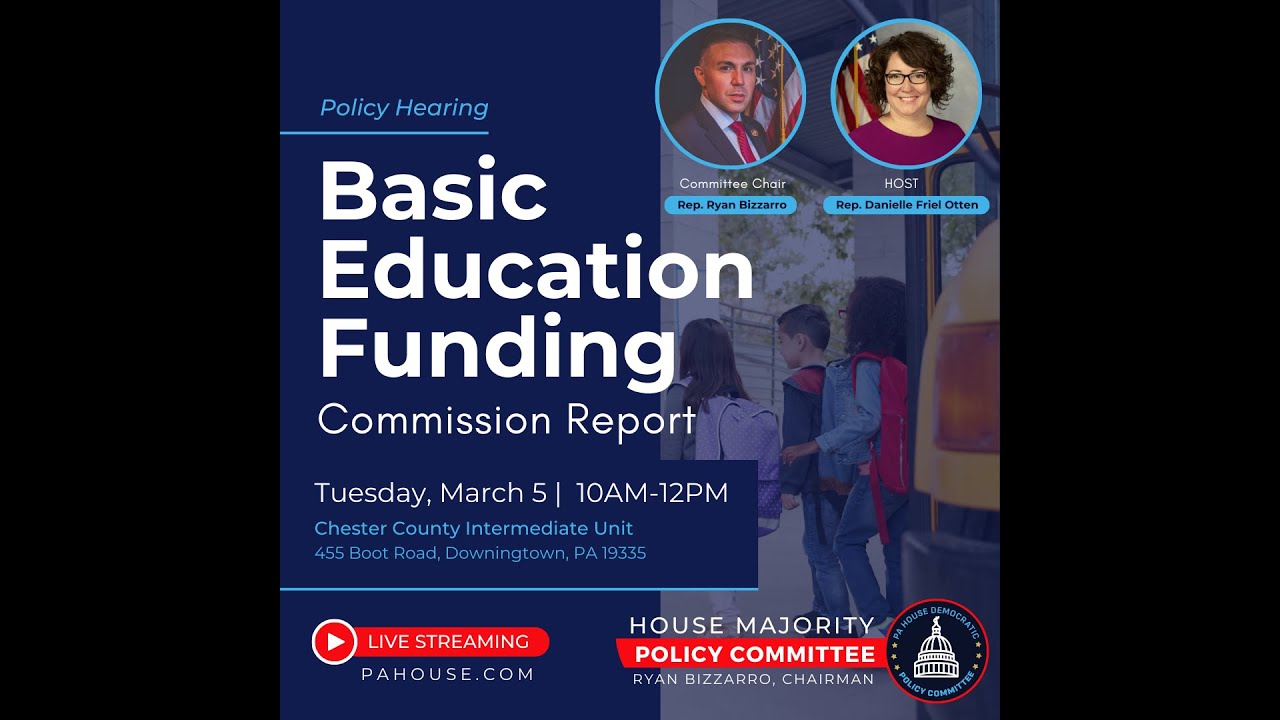 Policy Hearing

Basic Education Funding

Commission Report

Committee Chair
Rep. Ryan Bizzarro

HOST
Rep. Danielle Friel Otten

Tuesday, March 5 | 10AM-12PM

Chester County Intermediate Unit
455 Boot Road, Downingtown, PA 19335

LIVE STREAMING
PAHOUSE.COM

HOUSE MAJORITY
POLICY COMMITTEE
RYAN BIZZARRO, CHAIRMAN

PA HOUSE DEMOCRATIC POLICY COMMITTEE